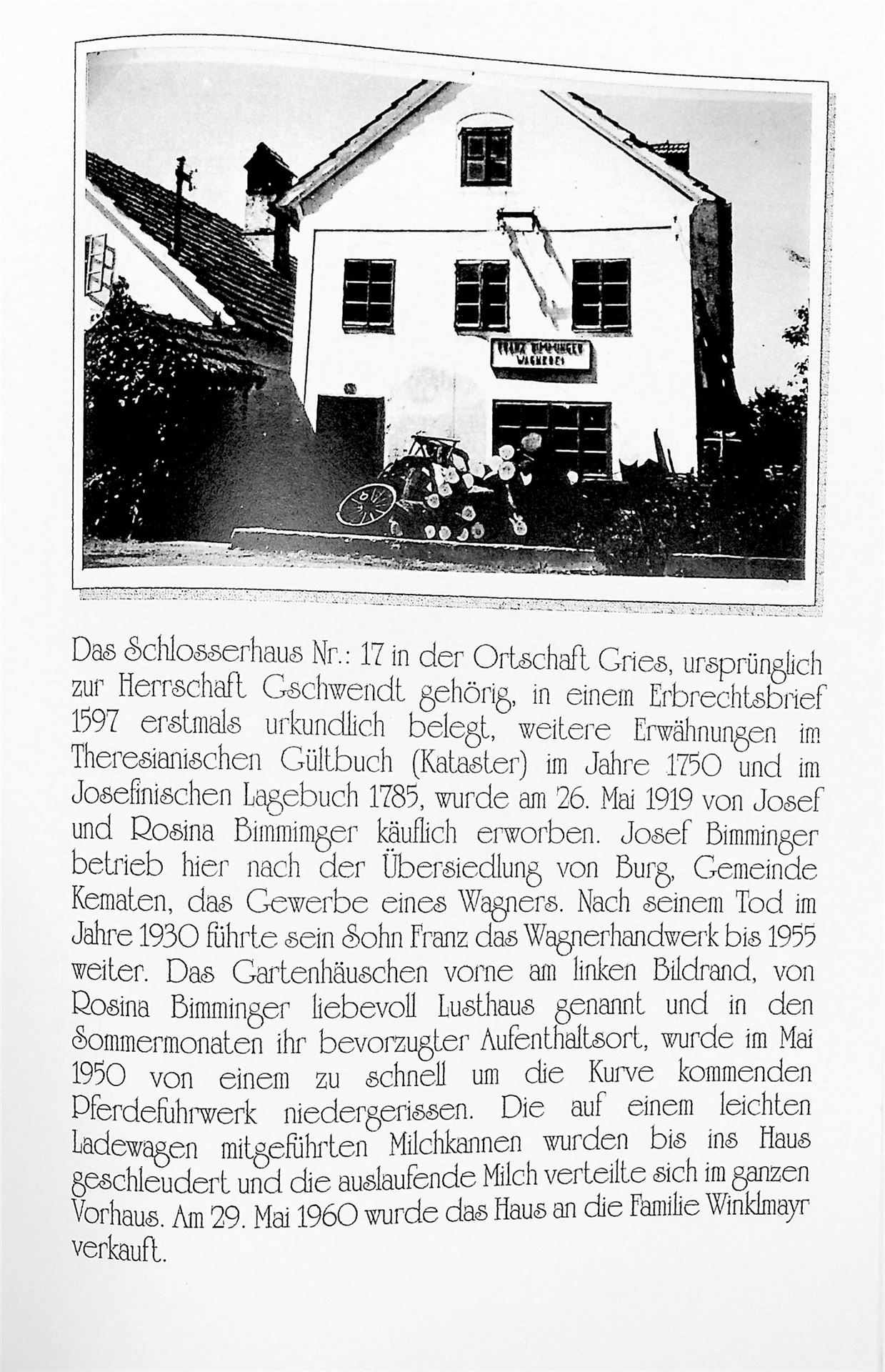 FRANZ BIMMINGER
WAGNEREI

Das Schlosserhaus Nr.: 17 in der Ortschaft Gries, ursprünglich zur Herrschaft Gschwendt gehörig, in einem Erbrechtsbrief 1597 erstmals urkundlich belegt, weitere Erwähnungen im Theresianischen Gültbuch (Kataster) im Jahre 1750 und im Josefinischen Lagebuch 1785, wurde am 26. Mai 1919 von Josef und Rosina Bimmimger käuflich erworben. Josef Bimminger betrieb hier nach der Übersiedlung von Burg, Gemeinde Kematen, das Gewerbe eines Wagners. Nach seinem Tod im Jahre 1930 führte sein Sohn Franz das Wagnerhandwerk bis 1955 weiter. Das Gartenhäuschen vorne am linken Bildrand, von Rosina Bimminger liebevoll Lusthaus genannt und in den Sommermonaten ihr bevorzugter Aufenthaltsort, wurde im Mai 1950 von einem zu schnell um die Kurve kommenden Pferdefuhrwerk niedergerissen. Die auf einem leichten Ladewagen mitgeführten Milchkannen wurden bis ins Haus geschleudert und die auslaufende Milch verteilte sich im ganzen Vorhaus. Am 29. Mai 1960 wurde das Haus an die Familie Winklmayr verkauft.